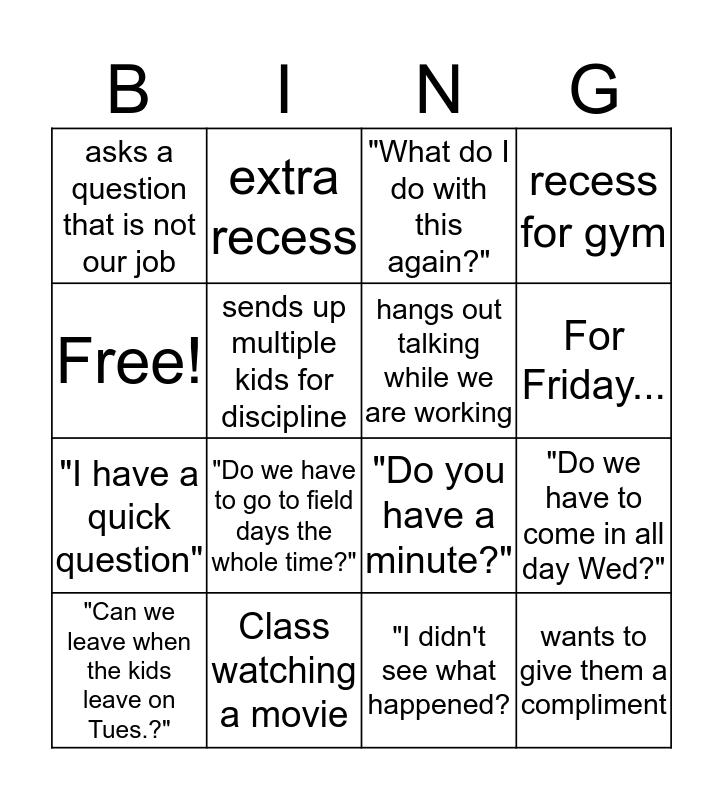 | B | I | N | G |
|---|---|---|---|
| asks a question that is not our job | extra recess | "What do I do with this again?" | recess for gym |
| Free! | sends up multiple kids for discipline | hangs out talking while we are working | For Friday... |
| "I have a quick question" | "Do we have to go to field days the whole time?" | "Do you have a minute?" | "Do we have to come in all day Wed?" |
| "Can we leave when the kids leave on Tues.?" | Class watching a movie | "I didn't see what happened? | wants to give them a compliment |